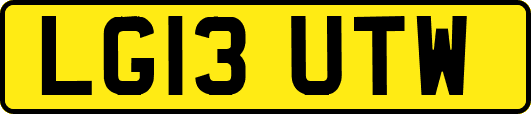 LG13 UTW